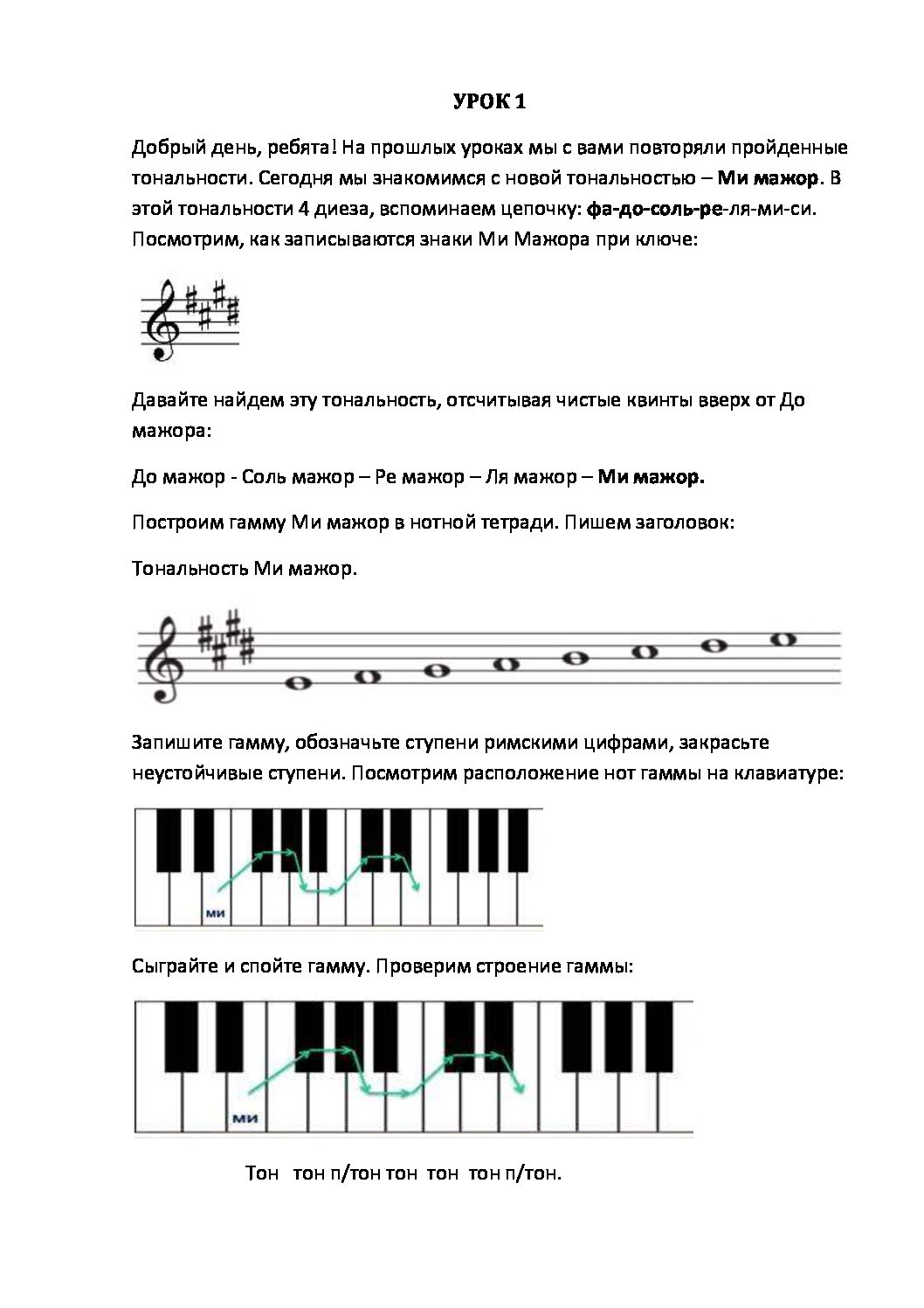 УРОК 1

Добрый день, ребята! На прошлых уроках мы с вами повторяли пройденные тональности. Сегодня мы знакомимся с новой тональностью – Ми мажор. В этой тональности 4 диеза, вспоминаем цепочку: фа-до-соль-ре-ля-ми-си. Посмотрим, как записываются знаки Ми Мажора при ключе:

Давайте найдем эту тональность, отсчитывая чистые квинты вверх от До мажора:

До мажор - Соль мажор – Ре мажор – Ля мажор – Ми мажор.

Построим гамму Ми мажор в нотной тетради. Пишем заголовок:

Тональность Ми мажор.

Запишите гамму, обозначьте ступени римскими цифрами, закрасьте неустойчивые ступени. Посмотрим расположение нот гаммы на клавиатуре:

ми

Сыграйте и спойте гамму. Проверим строение гаммы:

ми

Тон тон п/тон тон тон тон п/тон.